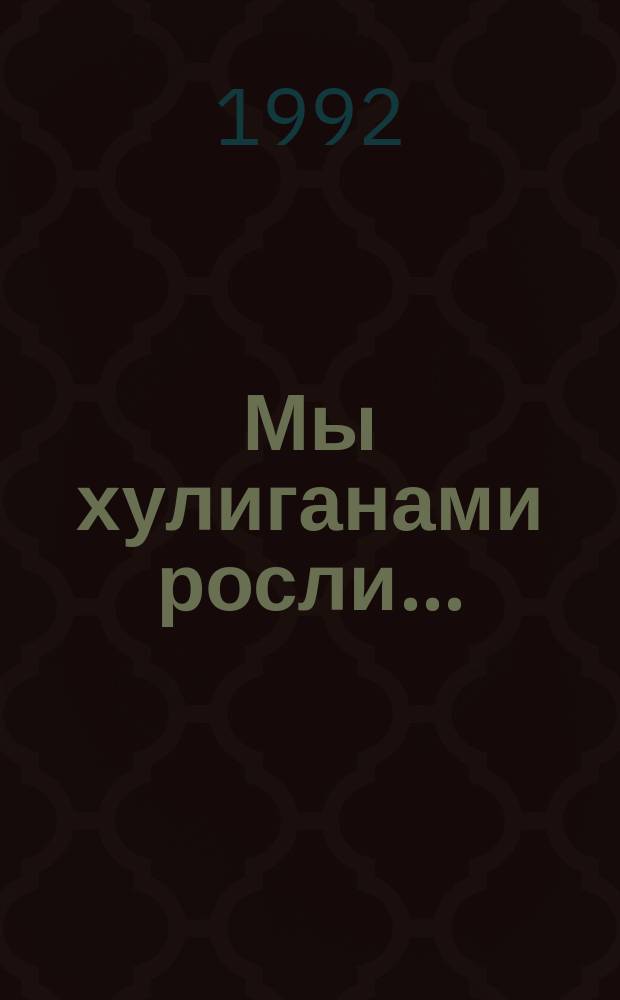 1992

Мы хулиганами росли...